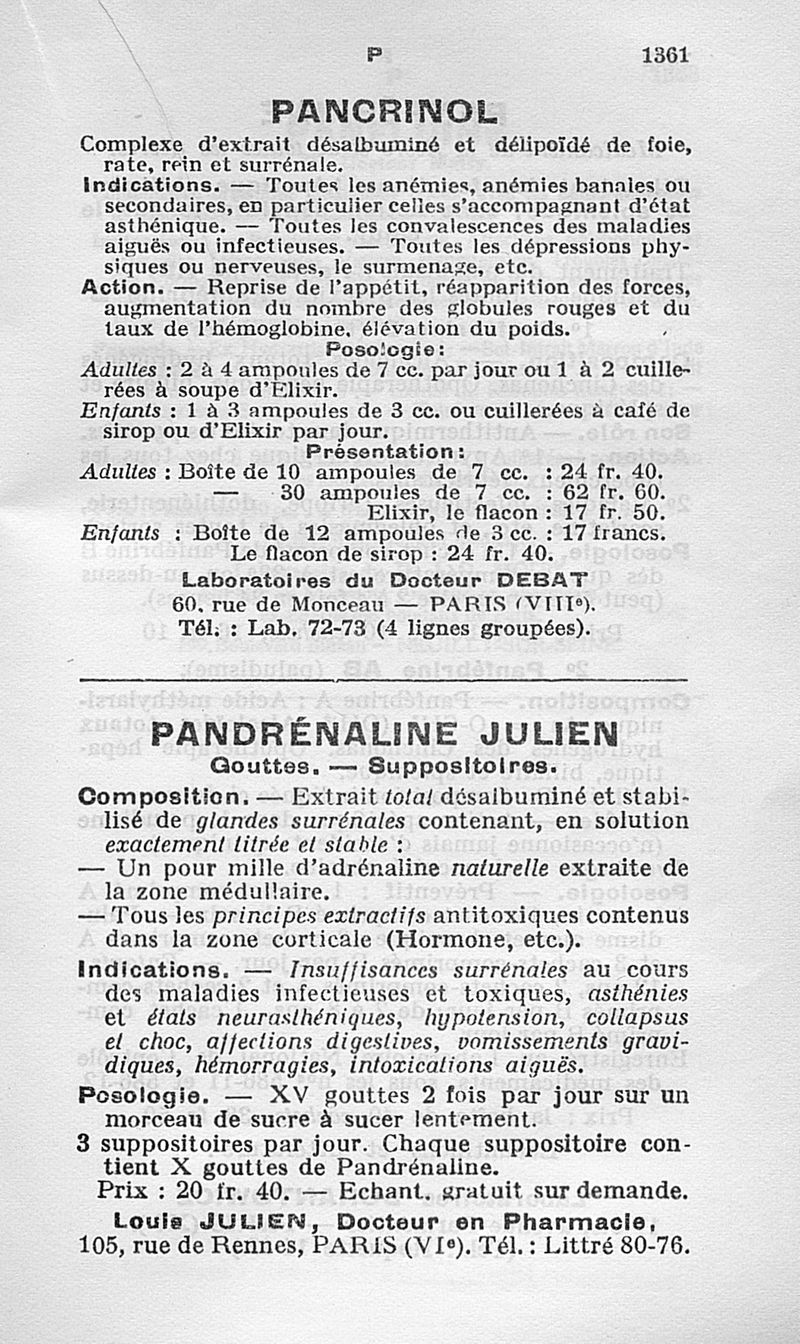 P 1361

PANCRINOL

Complexe d'extrait désalbuminé et délipoïdé de foie, rate, rein et surrénale.

Indications. — Toutes les anémies, anémies banales ou secondaires, en particulier celles s'accompagnant d'état asthénique. — Toutes les convalescences des maladies aiguës ou infectieuses. — Toutes les dépressions physiques ou nerveuses, le surmenage, etc.

Action. — Reprise de l'appétit, réapparition des forces, augmentation du nombre des globules rouges et du taux de l'hémoglobine, élévation du poids.

Posologie :

Adultes : 2 à 4 ampoules de 7 cc. par jour ou 1 à 2 cuillerées à soupe d'Elixir.

Enfants : 1 à 3 ampoules de 3 cc. ou cuillerées à café de sirop ou d'Elixir par jour.

Présentation :

Adultes : Boîte de 10 ampoules de 7 cc. : 24 fr. 40.
— 30 ampoules de 7 cc. : 62 fr. 60.
Elixir, le flacon : 17 fr. 50.
Enfants : Boîte de 12 ampoules de 3 cc. : 17 francs.
Le flacon de sirop : 24 fr. 40.

Laboratoires du Docteur DEBAT
60, rue de Monceau — PARIS (VIIIe).
Tél. : Lab. 72-73 (4 lignes groupées).

PANDRÉNALINE JULIEN
Gouttes. — Suppositoires.

Composition. — Extrait total désalbuminé et stabilisé de glandes surrénales contenant, en solution exactement titrée et stable :
— Un pour mille d'adrénaline naturelle extraite de la zone médullaire.
— Tous les principes extractifs antitoxiques contenus dans la zone corticale (Hormone, etc.).

Indications. — Insuffisances surrénales au cours des maladies infectieuses et toxiques, asthénies et états neurasthéniques, hypotension, collapsus et choc, affections digestives, vomissements gravidiques, hémorragies, intoxications aiguës.

Posologie. — XV gouttes 2 fois par jour sur un morceau de sucre à sucer lentement.
3 suppositoires par jour. Chaque suppositoire contient X gouttes de Pandrénaline.
Prix : 20 fr. 40. — Echant. gratuit sur demande.

Louis JULIEN, Docteur en Pharmacie,
105, rue de Rennes, PARIS (VIe). Tél. : Littré 80-76.